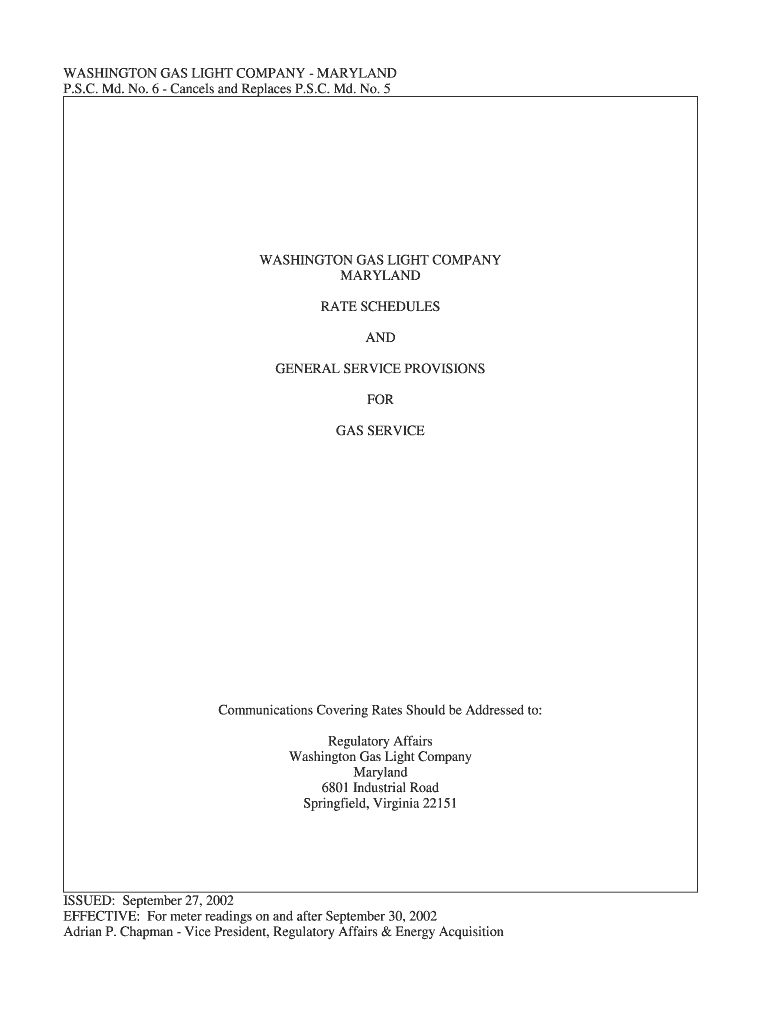 WASHINGTON GAS LIGHT COMPANY - MARYLAND
P.S.C. Md. No. 6 - Cancels and Replaces P.S.C. Md. No. 5

WASHINGTON GAS LIGHT COMPANY
MARYLAND

RATE SCHEDULES

AND

GENERAL SERVICE PROVISIONS

FOR

GAS SERVICE

Communications Covering Rates Should be Addressed to:

Regulatory Affairs
Washington Gas Light Company
Maryland
6801 Industrial Road
Springfield, Virginia 22151

ISSUED: September 27, 2002
EFFECTIVE: For meter readings on and after September 30, 2002
Adrian P. Chapman - Vice President, Regulatory Affairs & Energy Acquisition